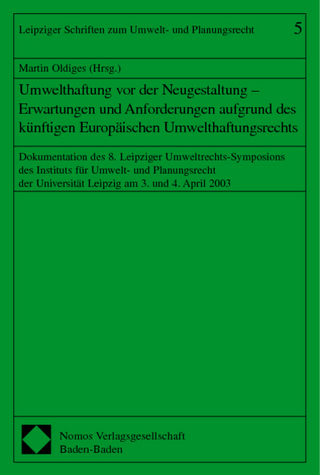 Leipziger Schriften zum Umwelt- und Planungsrecht 5

Martin Oldiges (Hrsg.)

Umwelthaftung vor der Neugestaltung – Erwartungen und Anforderungen aufgrund des künftigen Europäischen Umwelthaftungsrechts

Dokumentation des 8. Leipziger Umweltrechts-Symposions des Instituts für Umwelt- und Planungsrecht der Universität Leipzig am 3. und 4. April 2003

Nomos Verlagsgesellschaft
Baden-Baden